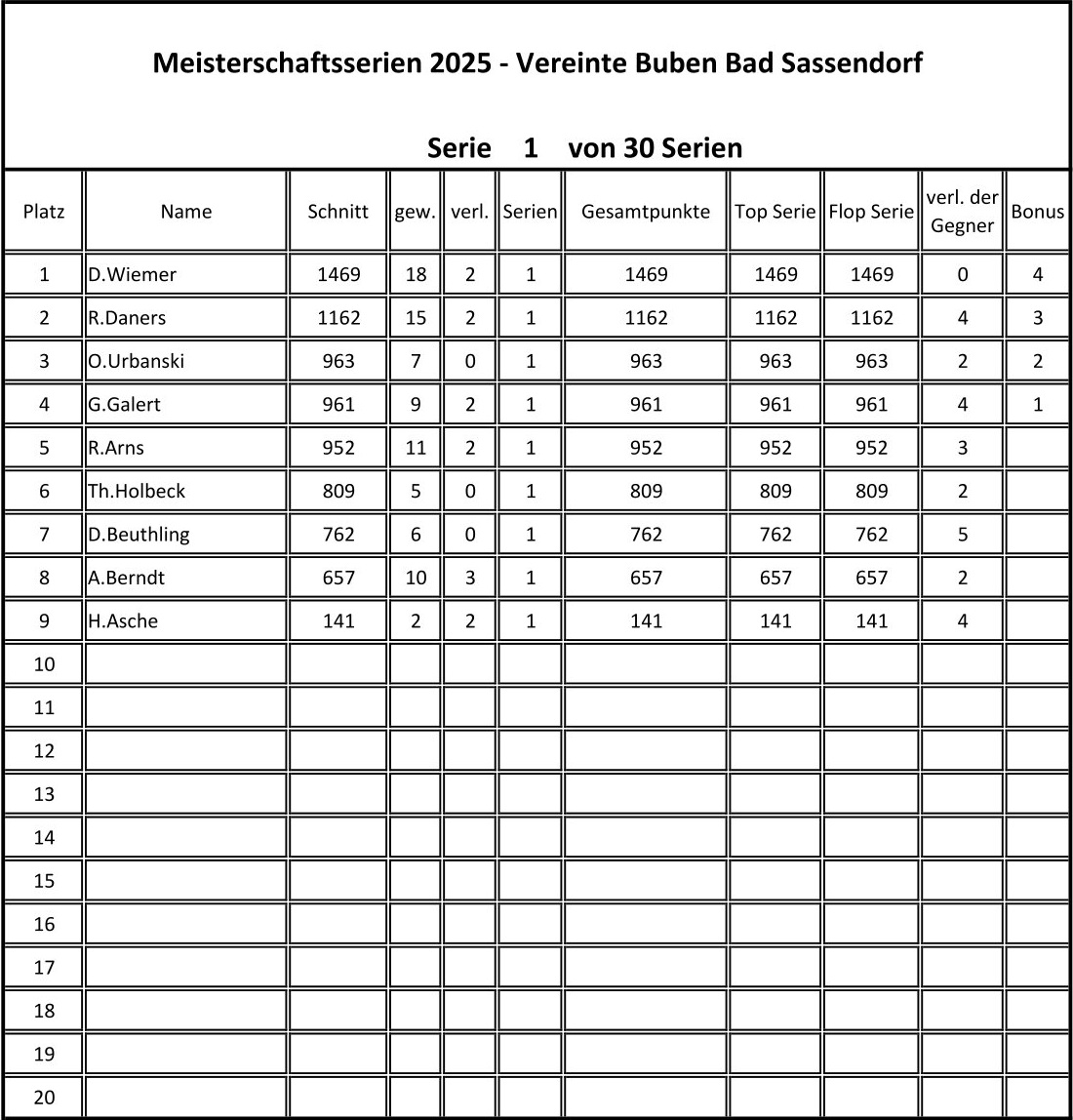 Meisterschaftsserien 2025 - Vereinte Buben Bad Sassendorf

Serie 1 von 30 Serien

| Platz | Name | Schnitt | gew. | verl. | Serien | Gesamtpunkte | Top Serie | Flop Serie | verl. der Gegner | Bonus |
|---|---|---|---|---|---|---|---|---|---|---|
| 1 | D.Wiemer | 1469 | 18 | 2 | 1 | 1469 | 1469 | 1469 | 0 | 4 |
| 2 | R.Daners | 1162 | 15 | 2 | 1 | 1162 | 1162 | 1162 | 4 | 3 |
| 3 | O.Urbanski | 963 | 7 | 0 | 1 | 963 | 963 | 963 | 2 | 2 |
| 4 | G.Galert | 961 | 9 | 2 | 1 | 961 | 961 | 961 | 4 | 1 |
| 5 | R.Arns | 952 | 11 | 2 | 1 | 952 | 952 | 952 | 3 | |
| 6 | Th.Holbeck | 809 | 5 | 0 | 1 | 809 | 809 | 809 | 2 | |
| 7 | D.Beuthling | 762 | 6 | 0 | 1 | 762 | 762 | 762 | 5 | |
| 8 | A.Berndt | 657 | 10 | 3 | 1 | 657 | 657 | 657 | 2 | |
| 9 | H.Asche | 141 | 2 | 2 | 1 | 141 | 141 | 141 | 4 | |
| 10 | | | | | | | | | | |
| 11 | | | | | | | | | | |
| 12 | | | | | | | | | | |
| 13 | | | | | | | | | | |
| 14 | | | | | | | | | | |
| 15 | | | | | | | | | | |
| 16 | | | | | | | | | | |
| 17 | | | | | | | | | | |
| 18 | | | | | | | | | | |
| 19 | | | | | | | | | | |
| 20 | | | | | | | | | | |